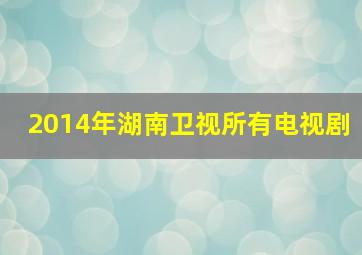 2014年湖南卫视所有电视剧